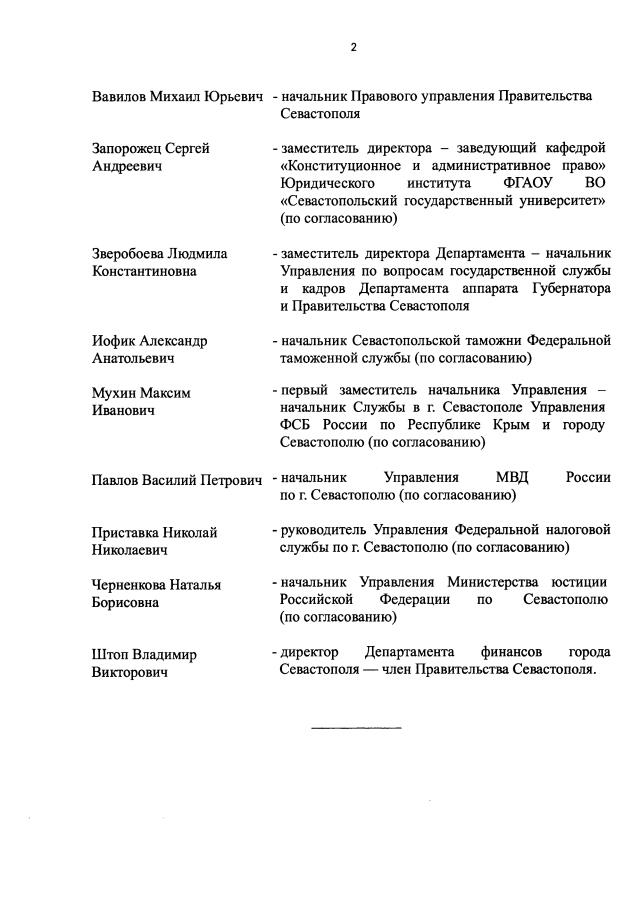 2

Вавилов Михаил Юрьевич - начальник Правового управления Правительства Севастополя

Запорожец Сергей Андреевич - заместитель директора – заведующий кафедрой «Конституционное и административное право» Юридического института ФГАОУ ВО «Севастопольский государственный университет» (по согласованию)

Зверобоева Людмила Константиновна - заместитель директора Департамента – начальник Управления по вопросам государственной службы и кадров Департамента аппарата Губернатора и Правительства Севастополя

Иофик Александр Анатольевич - начальник Севастопольской таможни Федеральной таможенной службы (по согласованию)

Мухин Максим Иванович - первый заместитель начальника Управления – начальник Службы в г. Севастополе Управления ФСБ России по Республике Крым и городу Севастополю (по согласованию)

Павлов Василий Петрович - начальник Управления МВД России по г. Севастополю (по согласованию)

Приставка Николай Николаевич - руководитель Управления Федеральной налоговой службы по г. Севастополю (по согласованию)

Черненкова Наталья Борисовна - начальник Управления Министерства юстиции Российской Федерации по Севастополю (по согласованию)

Штоп Владимир Викторович - директор Департамента финансов города Севастополя — член Правительства Севастополя.